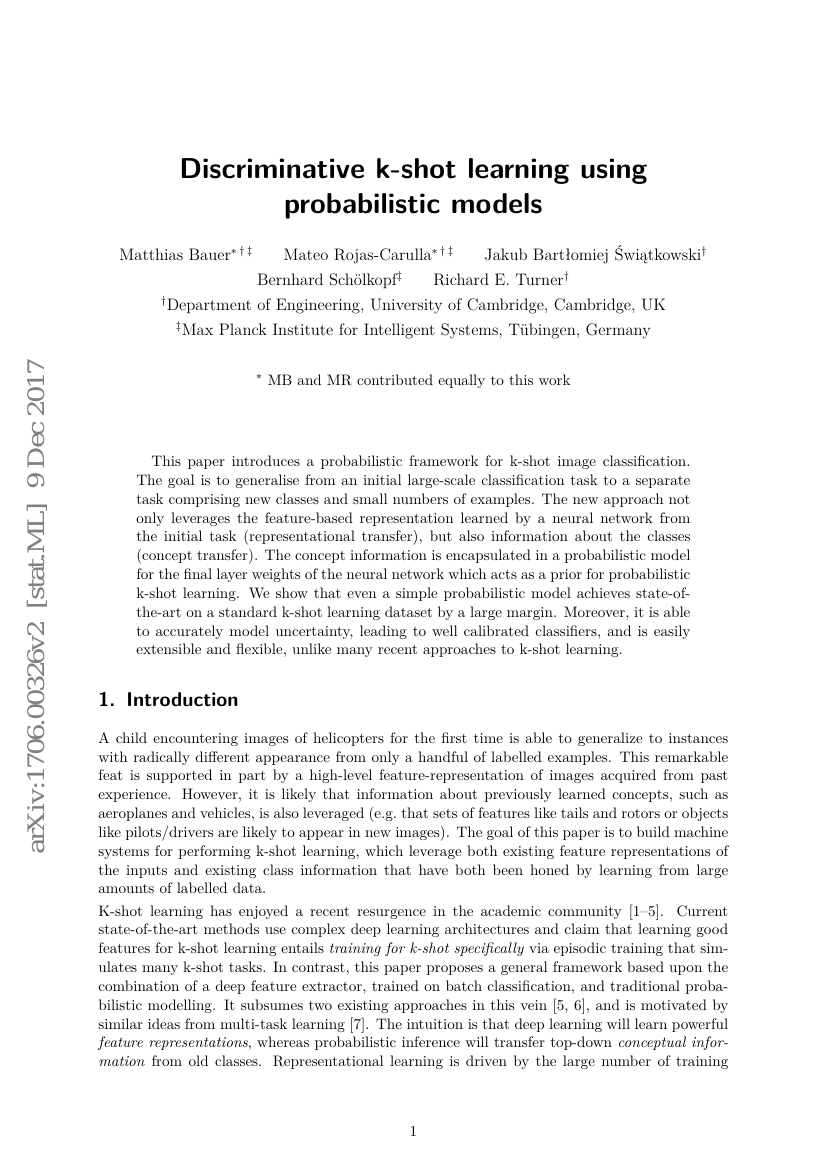 arXiv:1706.00326v2 [stat.ML] 9 Dec 2017

Discriminative k-shot learning using probabilistic models

Matthias Bauer$^{*\dagger\ddagger}$ Mateo Rojas-Carulla$^{*\dagger\ddagger}$ Jakub Bartłomiej Świątkowski$^{\dagger}$ Bernhard Schölkopf$^{\ddagger}$ Richard E. Turner$^{\dagger}$

$^{\dagger}$Department of Engineering, University of Cambridge, Cambridge, UK
$^{\ddagger}$Max Planck Institute for Intelligent Systems, Tübingen, Germany

$^{*}$ MB and MR contributed equally to this work

This paper introduces a probabilistic framework for k-shot image classification. The goal is to generalise from an initial large-scale classification task to a separate task comprising new classes and small numbers of examples. The new approach not only leverages the feature-based representation learned by a neural network from the initial task (representational transfer), but also information about the classes (concept transfer). The concept information is encapsulated in a probabilistic model for the final layer weights of the neural network which acts as a prior for probabilistic k-shot learning. We show that even a simple probabilistic model achieves state-of-the-art on a standard k-shot learning dataset by a large margin. Moreover, it is able to accurately model uncertainty, leading to well calibrated classifiers, and is easily extensible and flexible, unlike many recent approaches to k-shot learning.

1. Introduction

A child encountering images of helicopters for the first time is able to generalize to instances with radically different appearance from only a handful of labelled examples. This remarkable feat is supported in part by a high-level feature-representation of images acquired from past experience. However, it is likely that information about previously learned concepts, such as aeroplanes and vehicles, is also leveraged (e.g. that sets of features like tails and rotors or objects like pilots/drivers are likely to appear in new images). The goal of this paper is to build machine systems for performing k-shot learning, which leverage both existing feature representations of the inputs and existing class information that have both been honed by learning from large amounts of labelled data.

K-shot learning has enjoyed a recent resurgence in the academic community [1–5]. Current state-of-the-art methods use complex deep learning architectures and claim that learning good features for k-shot learning entails training for k-shot specifically via episodic training that simulates many k-shot tasks. In contrast, this paper proposes a general framework based upon the combination of a deep feature extractor, trained on batch classification, and traditional probabilistic modelling. It subsumes two existing approaches in this vein [5, 6], and is motivated by similar ideas from multi-task learning [7]. The intuition is that deep learning will learn powerful feature representations, whereas probabilistic inference will transfer top-down conceptual information from old classes. Representational learning is driven by the large number of training

1